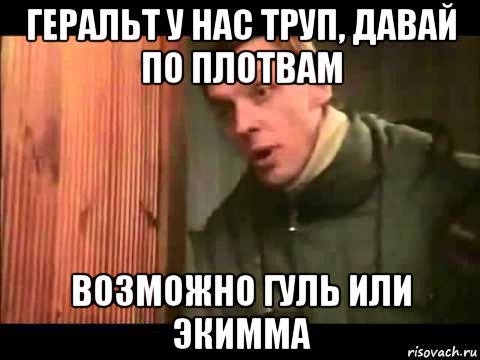 ГЕРАЛЬТ У НАС ТРУП, ДАВАЙ ПО ПЛОТВАМ

ВОЗМОЖНО ГУЛЬ ИЛИ ЭКИММА

risovach.ru